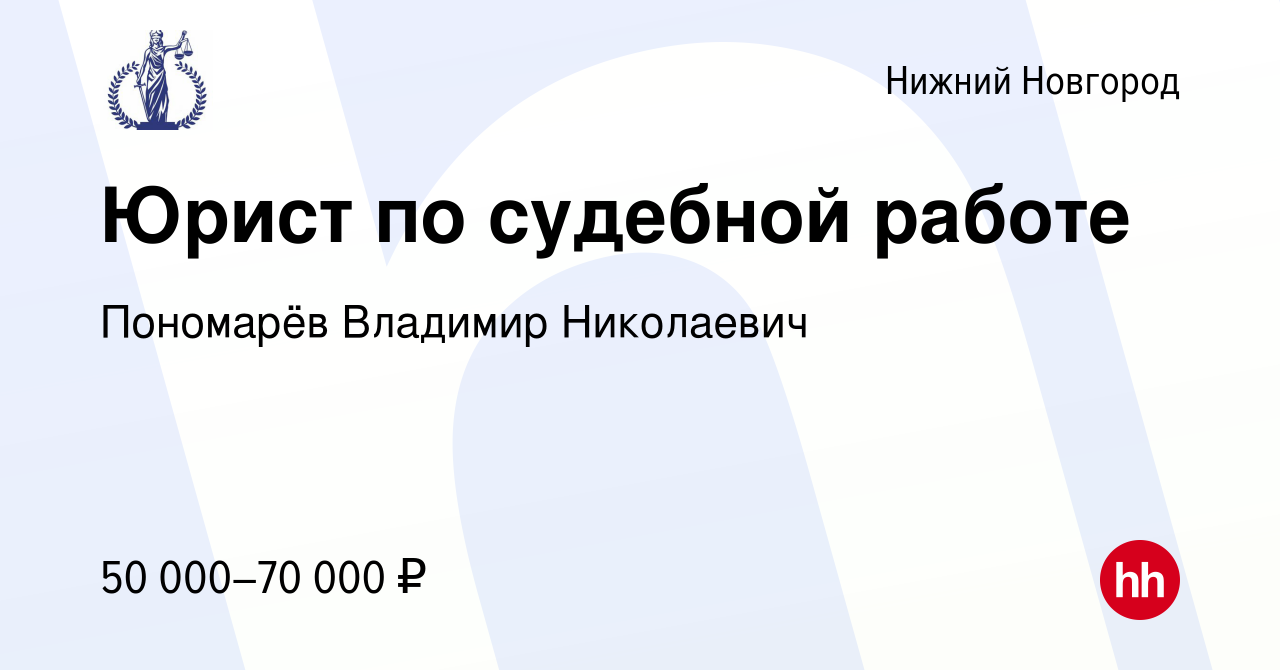 Нижний Новгород

Юрист по судебной работе

Пономарёв Владимир Николаевич

50 000–70 000 ₽

hh